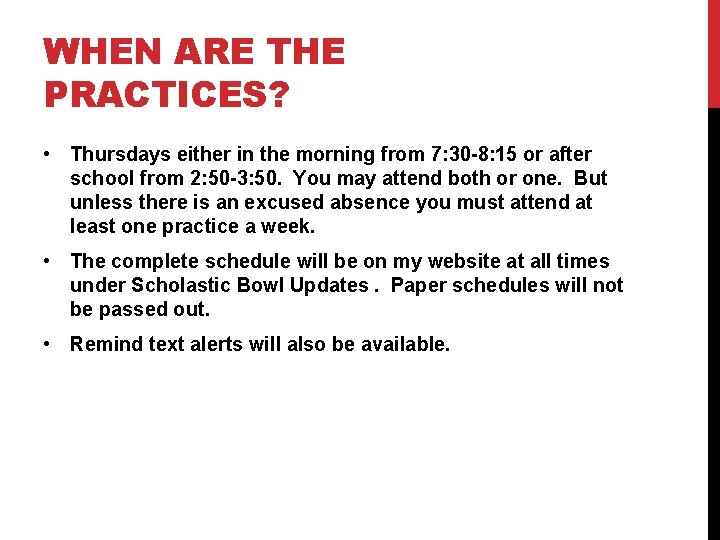 WHEN ARE THE PRACTICES?

• Thursdays either in the morning from 7:30-8:15 or after school from 2:50-3:50. You may attend both or one. But unless there is an excused absence you must attend at least one practice a week.

• The complete schedule will be on my website at all times under Scholastic Bowl Updates . Paper schedules will not be passed out.

• Remind text alerts will also be available.